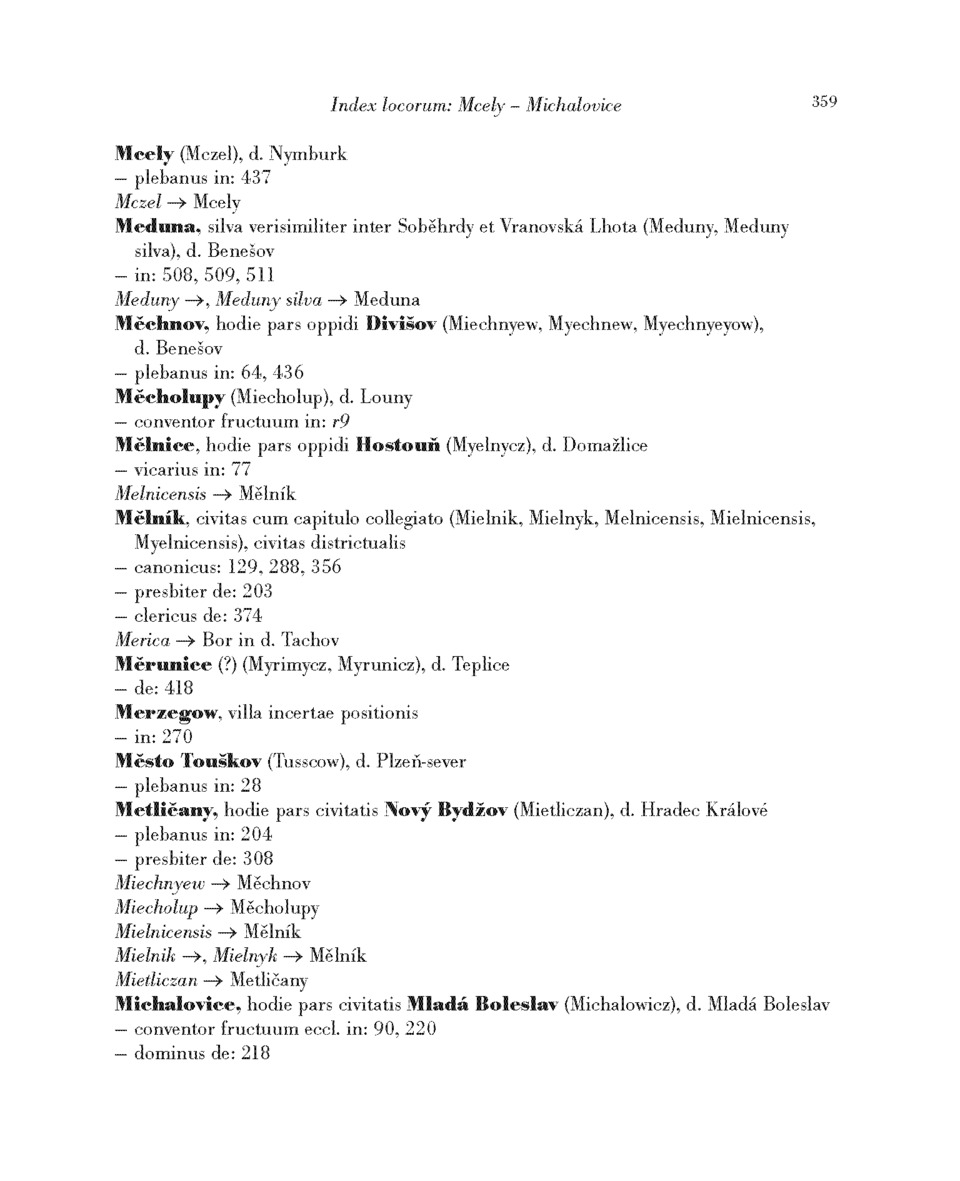 Index locorum: Mcely – Michalovice 359

Mcely (Mczel), d. Nymburk
– plebanus in: 437
Mczel → Mcely
Meduna, silva verisimiliter inter Soběhrdy et Vranovská Lhota (Meduny, Meduny silva), d. Benešov
– in: 508, 509, 511
Meduny →, Meduny silva → Meduna
Měchnov, hodie pars oppidi Divišov (Miechnyew, Myechnew, Myechnyeyow), d. Benešov
– plebanus in: 64, 436
Měcholupy (Miecholup), d. Louny
– conventor fructuum in: r9
Mělnice, hodie pars oppidi Hostouň (Myelnycz), d. Domažlice
– vicarius in: 77
Melnicensis → Mělník
Mělník, civitas cum capitulo collegiato (Mielnik, Mielnyk, Melnicensis, Mielnicensis, Myelnicensis), civitas districtualis
– canonicus: 129, 288, 356
– presbiter de: 203
– clericus de: 374
Merica → Bor in d. Tachov
Měrunice (?) (Myrimycz, Myrunicz), d. Teplice
– de: 418
Merzegow, villa incertae positionis
– in: 270
Město Touškov (Tusscow), d. Plzeň-sever
– plebanus in: 28
Metličany, hodie pars civitatis Nový Bydžov (Mietliczan), d. Hradec Králové
– plebanus in: 204
– presbiter de: 308
Miechnyew → Měchnov
Miecholup → Měcholupy
Mielnicensis → Mělník
Mielnik →, Mielnyk → Mělník
Mietliczan → Metličany
Michalovice, hodie pars civitatis Mladá Boleslav (Michalowicz), d. Mladá Boleslav
– conventor fructuum eccl. in: 90, 220
– dominus de: 218